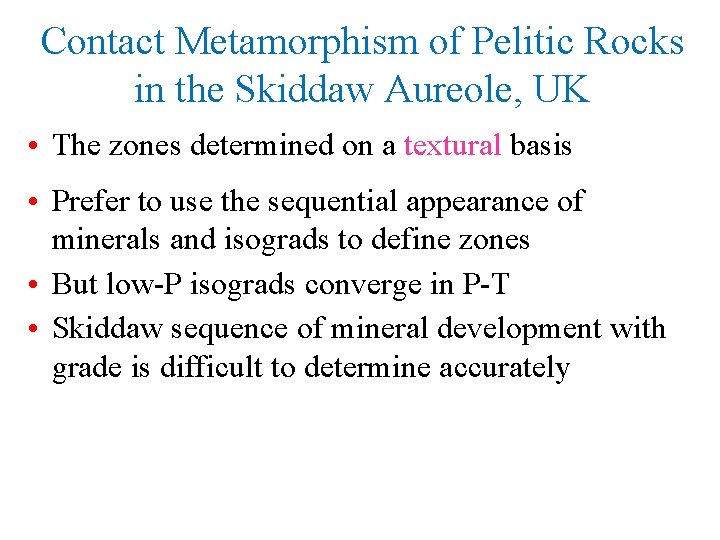 Contact Metamorphism of Pelitic Rocks in the Skiddaw Aureole, UK

• The zones determined on a textural basis

• Prefer to use the sequential appearance of minerals and isograds to define zones

• But low-P isograds converge in P-T

• Skiddaw sequence of mineral development with grade is difficult to determine accurately